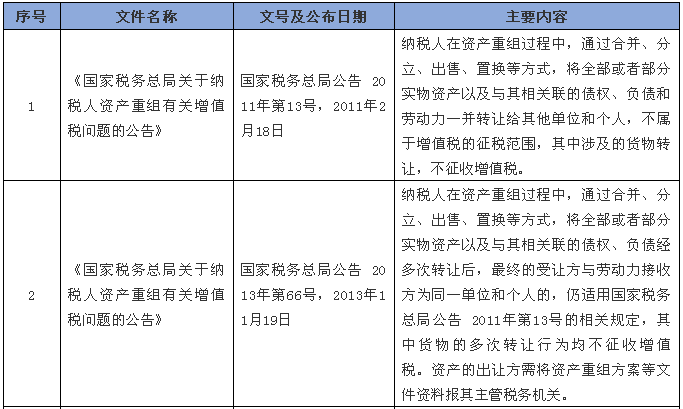 | 序号 | 文件名称 | 文号及公布日期 | 主要内容 |
|---|---|---|---|
| 1 | 《国家税务总局关于纳税人资产重组有关增值税问题的公告》 | 国家税务总局公告 2011年第13号，2011年2月18日 | 纳税人在资产重组过程中，通过合并、分立、出售、置换等方式，将全部或者部分实物资产以及与其相关联的债权、负债和劳动力一并转让给其他单位和个人，不属于增值税的征税范围，其中涉及的货物转让，不征收增值税。 |
| 2 | 《国家税务总局关于纳税人资产重组有关增值税问题的公告》 | 国家税务总局公告 2013年第66号，2013年11月19日 | 纳税人在资产重组过程中，通过合并、分立、出售、置换等方式，将全部或者部分实物资产以及与其相关联的债权、负债经多次转让后，最终的受让方与劳动力接收方为同一单位和个人的，仍适用国家税务总局公告 2011年第13号的相关规定，其中货物的多次转让行为均不征收增值税。资产的出让方需将资产重组方案等文件资料报其主管税务机关。 |